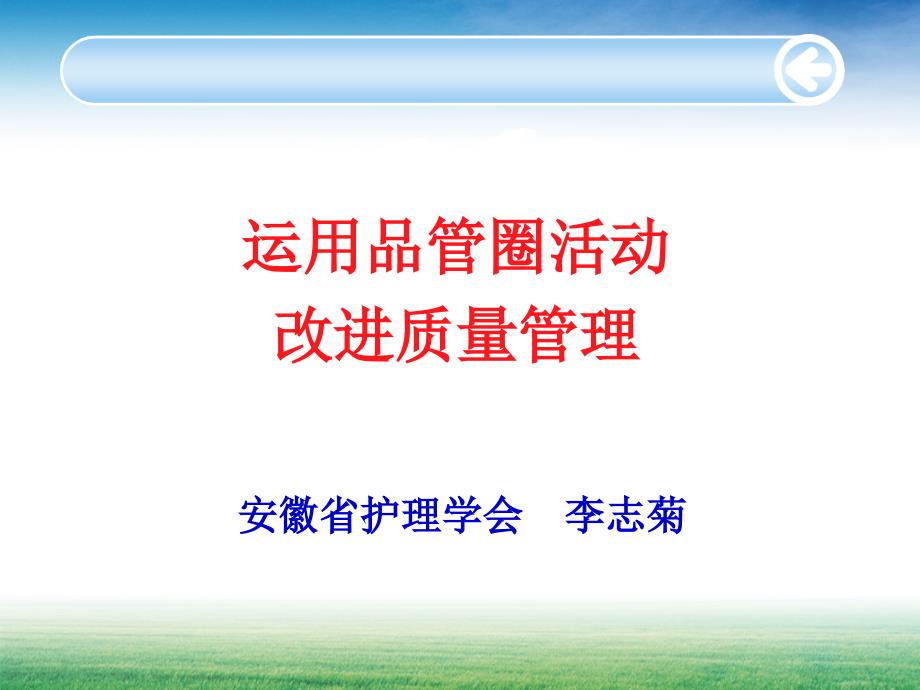 运用品管圈活动
改进质量管理

安徽省护理学会　李志菊